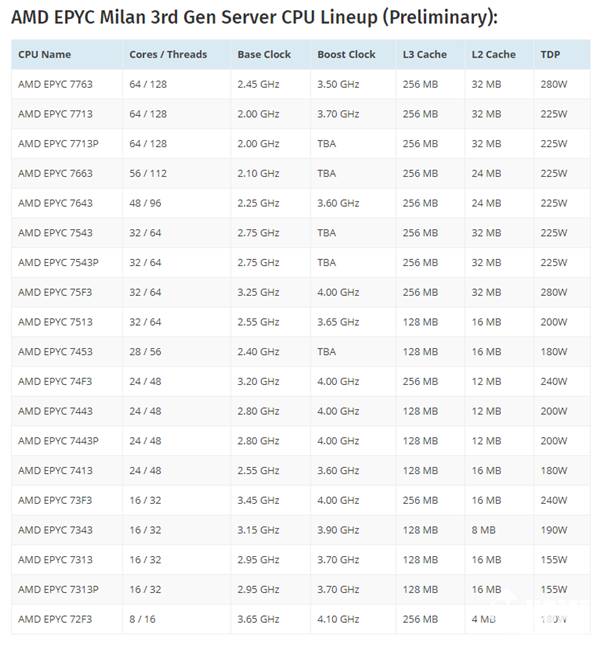 AMD EPYC Milan 3rd Gen Server CPU Lineup (Preliminary):

| CPU Name | Cores / Threads | Base Clock | Boost Clock | L3 Cache | L2 Cache | TDP |
|---|---|---|---|---|---|---|
| AMD EPYC 7763 | 64 / 128 | 2.45 GHz | 3.50 GHz | 256 MB | 32 MB | 280W |
| AMD EPYC 7713 | 64 / 128 | 2.00 GHz | 3.70 GHz | 256 MB | 32 MB | 225W |
| AMD EPYC 7713P | 64 / 128 | 2.00 GHz | TBA | 256 MB | 32 MB | 225W |
| AMD EPYC 7663 | 56 / 112 | 2.10 GHz | TBA | 256 MB | 24 MB | 225W |
| AMD EPYC 7643 | 48 / 96 | 2.25 GHz | 3.60 GHz | 256 MB | 24 MB | 225W |
| AMD EPYC 7543 | 32 / 64 | 2.75 GHz | TBA | 256 MB | 32 MB | 225W |
| AMD EPYC 7543P | 32 / 64 | 2.75 GHz | TBA | 256 MB | 32 MB | 225W |
| AMD EPYC 75F3 | 32 / 64 | 3.25 GHz | 4.00 GHz | 256 MB | 32 MB | 280W |
| AMD EPYC 7513 | 32 / 64 | 2.55 GHz | 3.65 GHz | 128 MB | 16 MB | 200W |
| AMD EPYC 7453 | 28 / 56 | 2.40 GHz | TBA | 128 MB | 16 MB | 180W |
| AMD EPYC 74F3 | 24 / 48 | 3.20 GHz | 4.00 GHz | 256 MB | 12 MB | 240W |
| AMD EPYC 7443 | 24 / 48 | 2.80 GHz | 4.00 GHz | 128 MB | 12 MB | 200W |
| AMD EPYC 7443P | 24 / 48 | 2.80 GHz | 4.00 GHz | 128 MB | 12 MB | 200W |
| AMD EPYC 7413 | 24 / 48 | 2.55 GHz | 3.60 GHz | 128 MB | 16 MB | 180W |
| AMD EPYC 73F3 | 16 / 32 | 3.45 GHz | 4.00 GHz | 256 MB | 16 MB | 240W |
| AMD EPYC 7343 | 16 / 32 | 3.15 GHz | 3.90 GHz | 128 MB | 8 MB | 190W |
| AMD EPYC 7313 | 16 / 32 | 2.95 GHz | 3.70 GHz | 128 MB | 16 MB | 155W |
| AMD EPYC 7313P | 16 / 32 | 2.95 GHz | 3.70 GHz | 128 MB | 16 MB | 155W |
| AMD EPYC 72F3 | 8 / 16 | 3.65 GHz | 4.10 GHz | 256 MB | 4 MB | 180W |